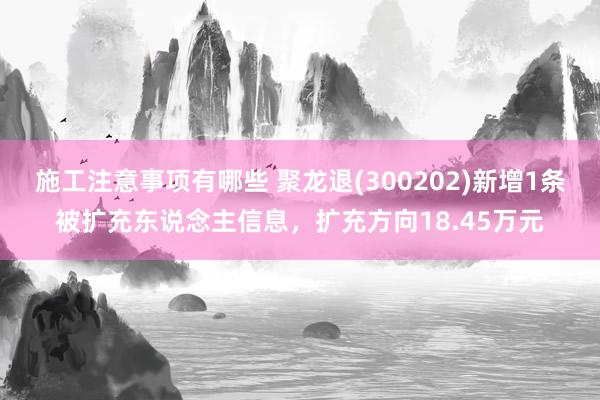 施工注意事项有哪些 聚龙退(300202)新增1条被扩充东说念主信息，扩充方向18.45万元